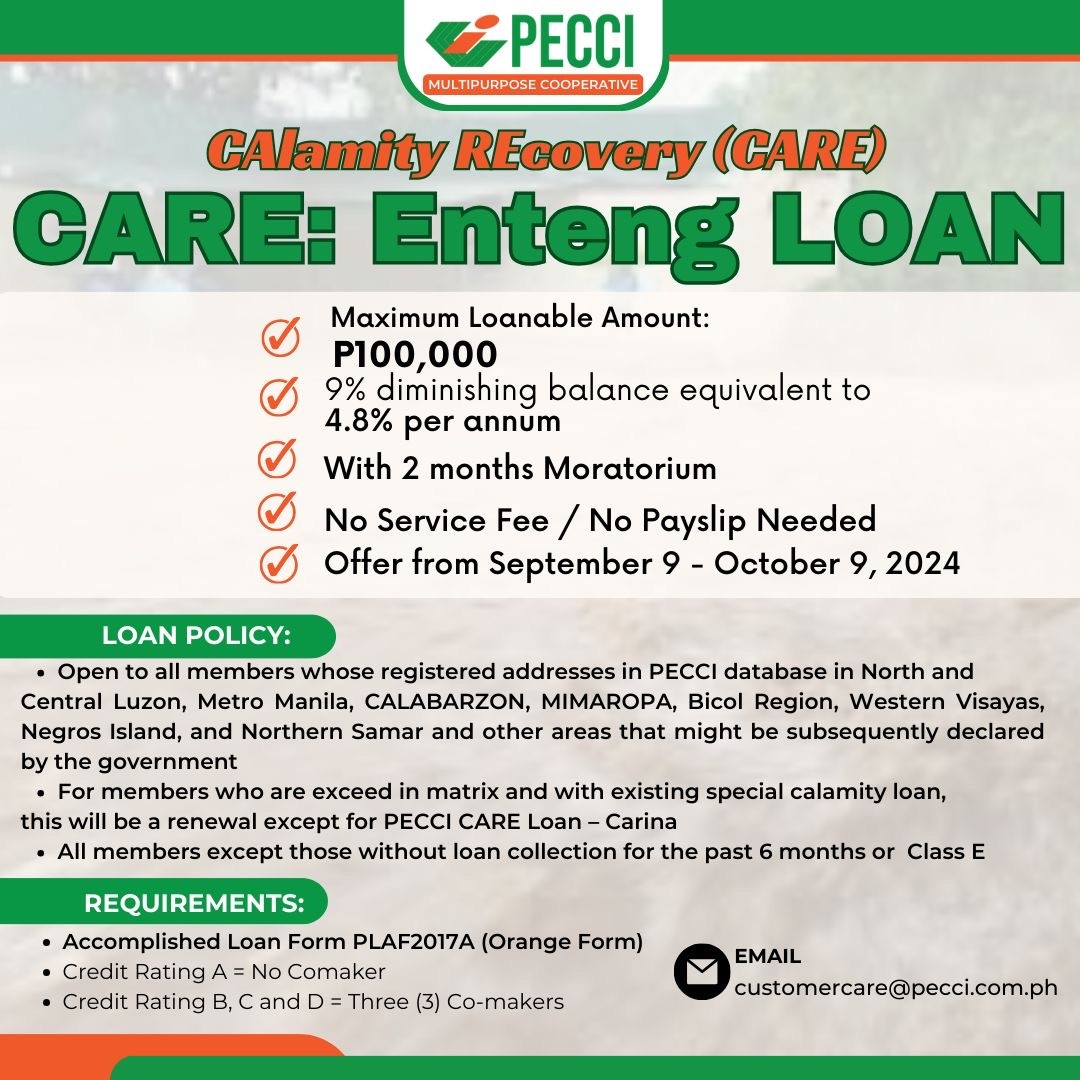 PECCI
MULTIPURPOSE COOPERATIVE

CAlamity REcovery (CARE)

CARE: Enteng LOAN

Maximum Loanable Amount:
P100,000

9% diminishing balance equivalent to 4.8% per annum

With 2 months Moratorium

No Service Fee / No Payslip Needed

Offer from September 9 - October 9, 2024

LOAN POLICY:

• Open to all members whose registered addresses in PECCI database in North and Central Luzon, Metro Manila, CALABARZON, MIMAROPA, Bicol Region, Western Visayas, Negros Island, and Northern Samar and other areas that might be subsequently declared by the government

• For members who are exceed in matrix and with existing special calamity loan, this will be a renewal except for PECCI CARE Loan – Carina

• All members except those without loan collection for the past 6 months or Class E

REQUIREMENTS:

• Accomplished Loan Form PLAF2017A (Orange Form)
• Credit Rating A = No Comaker
• Credit Rating B, C and D = Three (3) Co-makers

EMAIL
customercare@pecci.com.ph